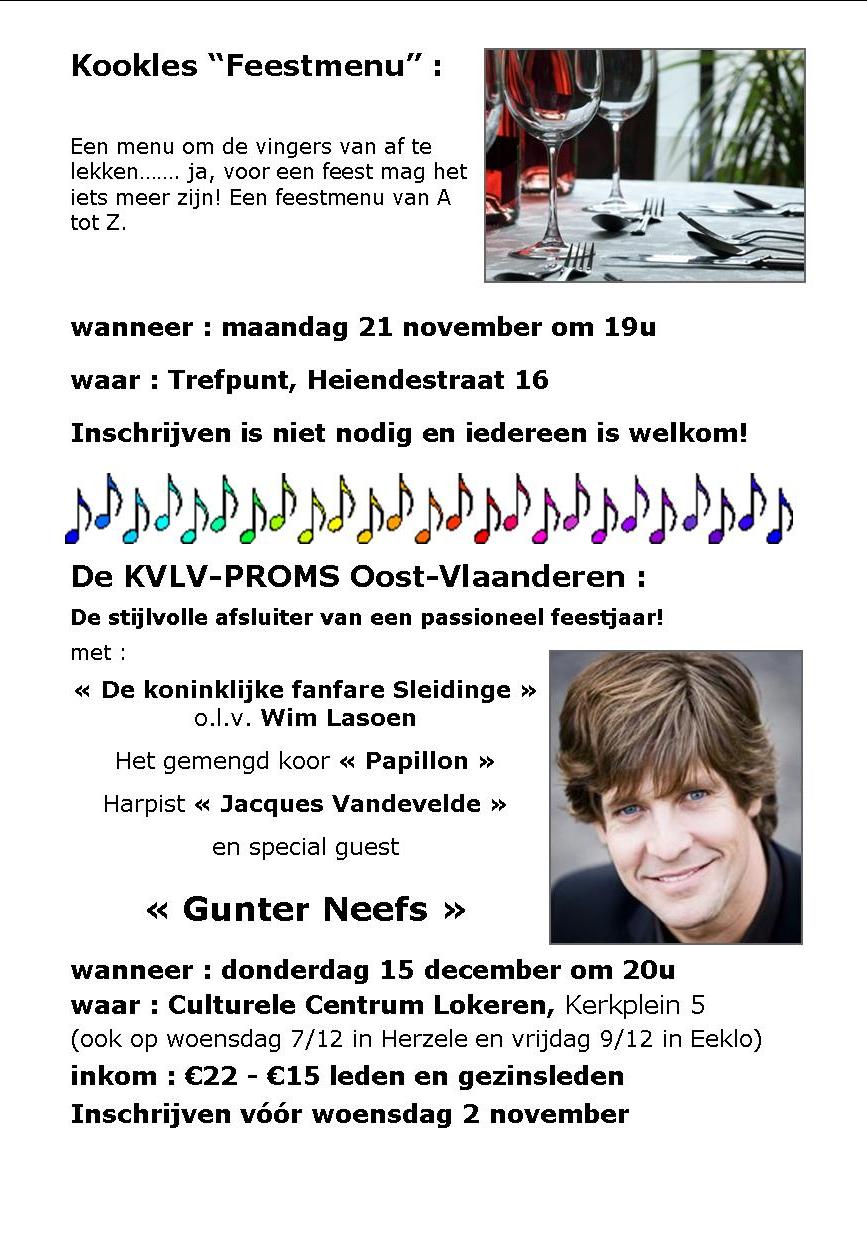 Kookles “Feestmenu” :

Een menu om de vingers van af te lekken……. ja, voor een feest mag het iets meer zijn! Een feestmenu van A tot Z.

wanneer : maandag 21 november om 19u

waar : Trefpunt, Heiendestraat 16

Inschrijven is niet nodig en iedereen is welkom!

De KVLV-PROMS Oost-Vlaanderen :

De stijlvolle afsluiter van een passioneel feestjaar!

met :

« De koninklijke fanfare Sleidinge » o.l.v. Wim Lasoen

Het gemengd koor « Papillon »

Harpist « Jacques Vandevelde »

en special guest

« Gunter Neefs »

wanneer : donderdag 15 december om 20u
waar : Culturele Centrum Lokeren, Kerkplein 5
(ook op woensdag 7/12 in Herzele en vrijdag 9/12 in Eeklo)
inkom : €22 - €15 leden en gezinsleden
Inschrijven vóór woensdag 2 november